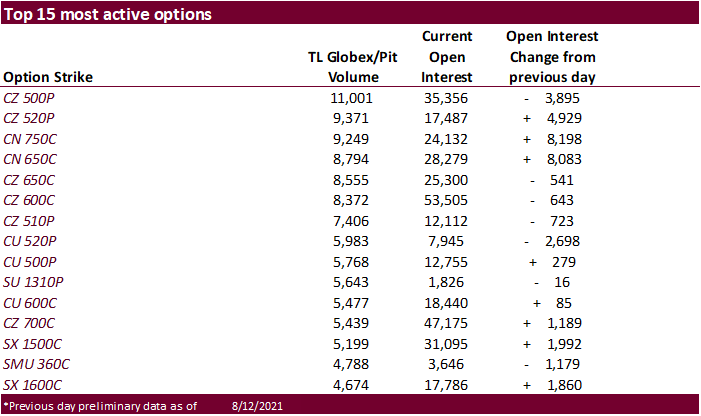 Top 15 most active options

| Option Strike | TL Globex/Pit Volume | Current Open Interest | Open Interest Change from previous day |
|---|---|---|---|
| CZ 500P | 11,001 | 35,356 | - 3,895 |
| CZ 520P | 9,371 | 17,487 | + 4,929 |
| CN 750C | 9,249 | 24,132 | + 8,198 |
| CN 650C | 8,794 | 28,279 | + 8,083 |
| CZ 650C | 8,555 | 25,300 | - 541 |
| CZ 600C | 8,372 | 53,505 | - 643 |
| CZ 510P | 7,406 | 12,112 | - 723 |
| CU 520P | 5,983 | 7,945 | - 2,698 |
| CU 500P | 5,768 | 12,755 | + 279 |
| SU 1310P | 5,643 | 1,826 | - 16 |
| CU 600C | 5,477 | 18,440 | + 85 |
| CZ 700C | 5,439 | 47,175 | + 1,189 |
| SX 1500C | 5,199 | 31,095 | + 1,992 |
| SMU 360C | 4,788 | 3,646 | - 1,179 |
| SX 1600C | 4,674 | 17,786 | + 1,860 |

*Previous day preliminary data as of 8/12/2021